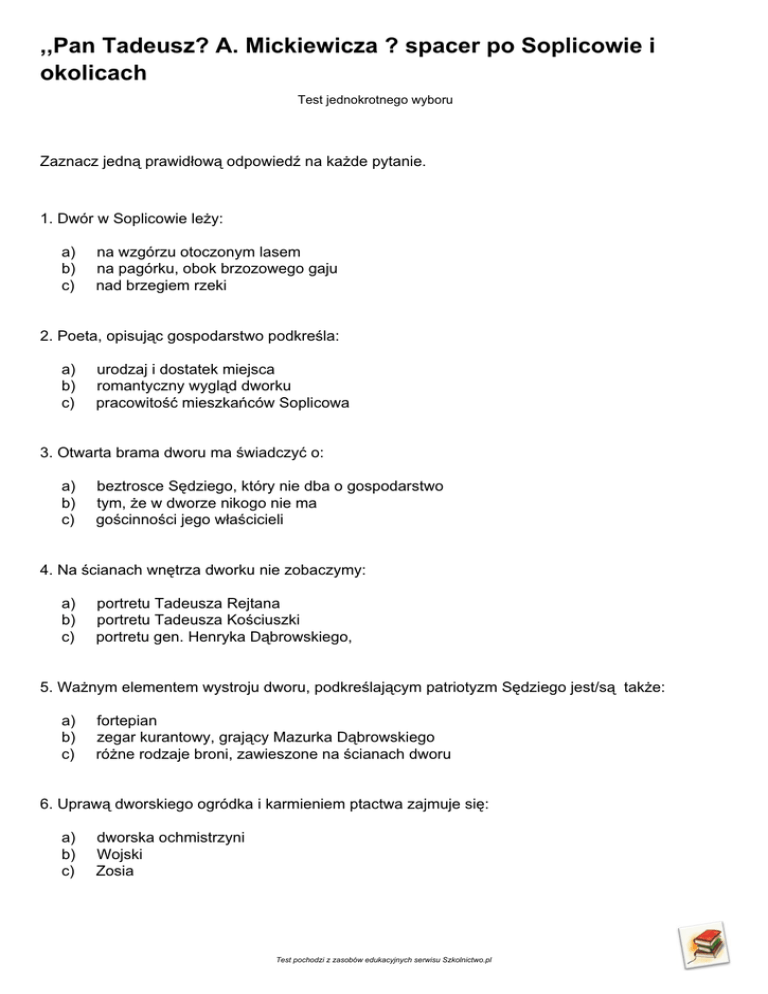 ,,Pan Tadeusz? A. Mickiewicza ? spacer po Soplicowie i okolicach

Test jednokrotnego wyboru

Zaznacz jedną prawidłową odpowiedź na każde pytanie.

1. Dwór w Soplicowie leży:

a) na wzgórzu otoczonym lasem
b) na pagórku, obok brzozowego gaju
c) nad brzegiem rzeki

2. Poeta, opisując gospodarstwo podkreśla:

a) urodzaj i dostatek miejsca
b) romantyczny wygląd dworku
c) pracowitość mieszkańców Soplicowa

3. Otwarta brama dworu ma świadczyć o:

a) beztrosce Sędziego, który nie dba o gospodarstwo
b) tym, że w dworze nikogo nie ma
c) gościnności jego właścicieli

4. Na ścianach wnętrza dworku nie zobaczymy:

a) portretu Tadeusza Rejtana
b) portretu Tadeusza Kościuszki
c) portretu gen. Henryka Dąbrowskiego,

5. Ważnym elementem wystroju dworu, podkreślającym patriotyzm Sędziego jest/są także:

a) fortepian
b) zegar kurantowy, grający Mazurka Dąbrowskiego
c) różne rodzaje broni, zawieszone na ścianach dworu

6. Uprawą dworskiego ogródka i karmieniem ptactwa zajmuje się:

a) dworska ochmistrzyni
b) Wojski
c) Zosia

Test pochodzi z zasobów edukacyjnych serwisu Szkolnictwo.pl